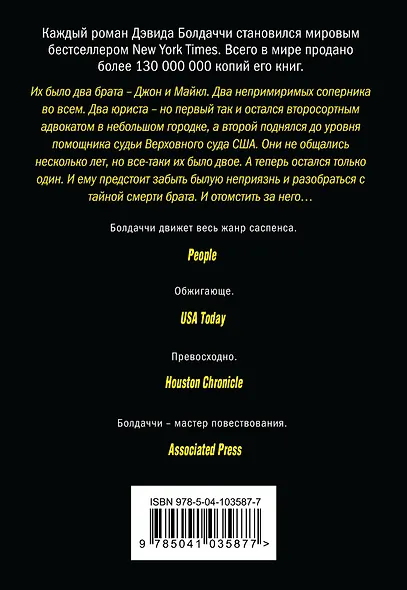 Каждый роман Дэвида Болдаччи становился мировым бестселлером New York Times. Всего в мире продано более 130 000 000 копий его книг.

Их было два брата – Джон и Майкл. Два непримиримых соперника во всем. Два юриста – но первый так и остался второсортным адвокатом в небольшом городке, а второй поднялся до уровня помощника судьи Верховного суда США. Они не общались несколько лет, но все-таки их было двое. А теперь остался только один. И ему предстоит забыть былую неприязнь и разобраться с тайной смерти брата. И отомстить за него…

Болдаччи движет весь жанр саспенса.

People

Обжигающе.

USA Today

Превосходно.

Houston Chronicle

Болдаччи – мастер повествования.

Associated Press

ISBN 978-5-04-103587-7

9 785041 035877 >